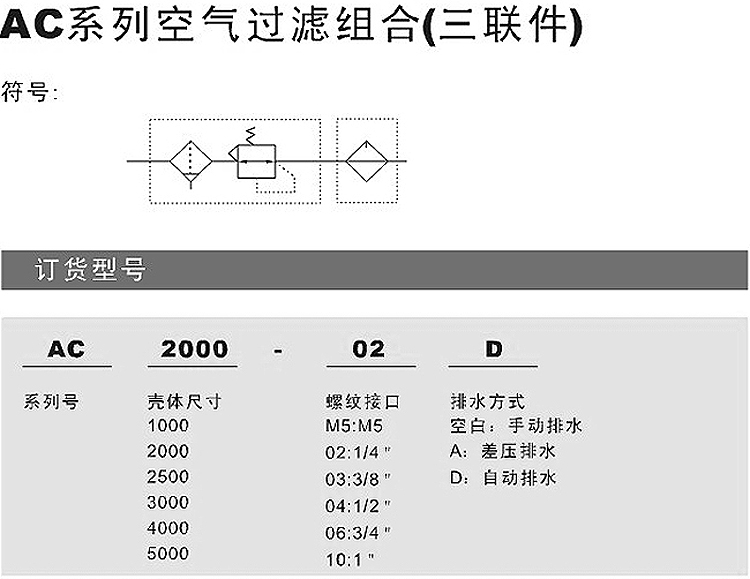 AC系列空气过滤组合(三联件)

符号:

订货型号

AC

2000

-

02

D

系列号

壳体尺寸
1000
2000
2500
3000
4000
5000

螺纹接口
M5:M5
02:1/4 "
03:3/8 "
04:1/2 "
06:3/4 "
10:1 "

排水方式
空白：手动排水
A：差压排水
D：自动排水